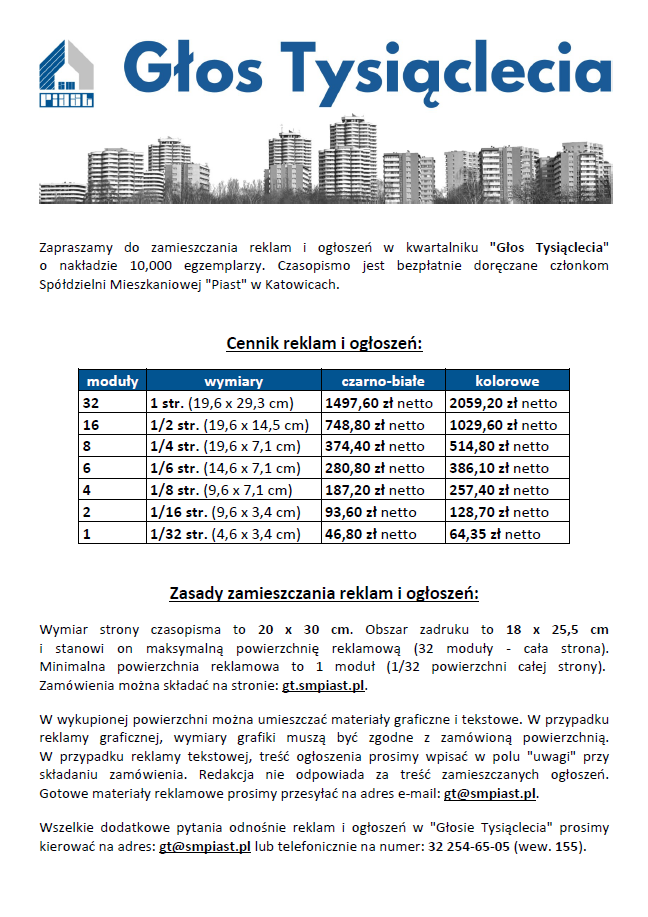 SM Piast

Głos Tysiąclecia

Zapraszamy do zamieszczania reklam i ogłoszeń w kwartalniku "Głos Tysiąclecia" o nakładzie 10,000 egzemplarzy. Czasopismo jest bezpłatnie doręczane członkom Spółdzielni Mieszkaniowej "Piast" w Katowicach.

Cennik reklam i ogłoszeń:

| moduły | wymiary | czarno-białe | kolorowe |
|---|---|---|---|
| 32 | 1 str. (19,6 x 29,3 cm) | 1497,60 zł netto | 2059,20 zł netto |
| 16 | 1/2 str. (19,6 x 14,5 cm) | 748,80 zł netto | 1029,60 zł netto |
| 8 | 1/4 str. (19,6 x 7,1 cm) | 374,40 zł netto | 514,80 zł netto |
| 6 | 1/6 str. (14,6 x 7,1 cm) | 280,80 zł netto | 386,10 zł netto |
| 4 | 1/8 str. (9,6 x 7,1 cm) | 187,20 zł netto | 257,40 zł netto |
| 2 | 1/16 str. (9,6 x 3,4 cm) | 93,60 zł netto | 128,70 zł netto |
| 1 | 1/32 str. (4,6 x 3,4 cm) | 46,80 zł netto | 64,35 zł netto |

Zasady zamieszczania reklam i ogłoszeń:

Wymiar strony czasopisma to 20 x 30 cm. Obszar zadruku to 18 x 25,5 cm i stanowi on maksymalną powierzchnię reklamową (32 moduły - cała strona). Minimalna powierzchnia reklamowa to 1 moduł (1/32 powierzchni całej strony). Zamówienia można składać na stronie: gt.smpiast.pl.

W wykupionej powierzchni można umieszczać materiały graficzne i tekstowe. W przypadku reklamy graficznej, wymiary grafiki muszą być zgodne z zamówioną powierzchnią. W przypadku reklamy tekstowej, treść ogłoszenia prosimy wpisać w polu "uwagi" przy składaniu zamówienia. Redakcja nie odpowiada za treść zamieszczanych ogłoszeń. Gotowe materiały reklamowe prosimy przesyłać na adres e-mail: gt@smpiast.pl.

Wszelkie dodatkowe pytania odnośnie reklam i ogłoszeń w "Głosie Tysiąclecia" prosimy kierować na adres: gt@smpiast.pl lub telefonicznie na numer: 32 254-65-05 (wew. 155).